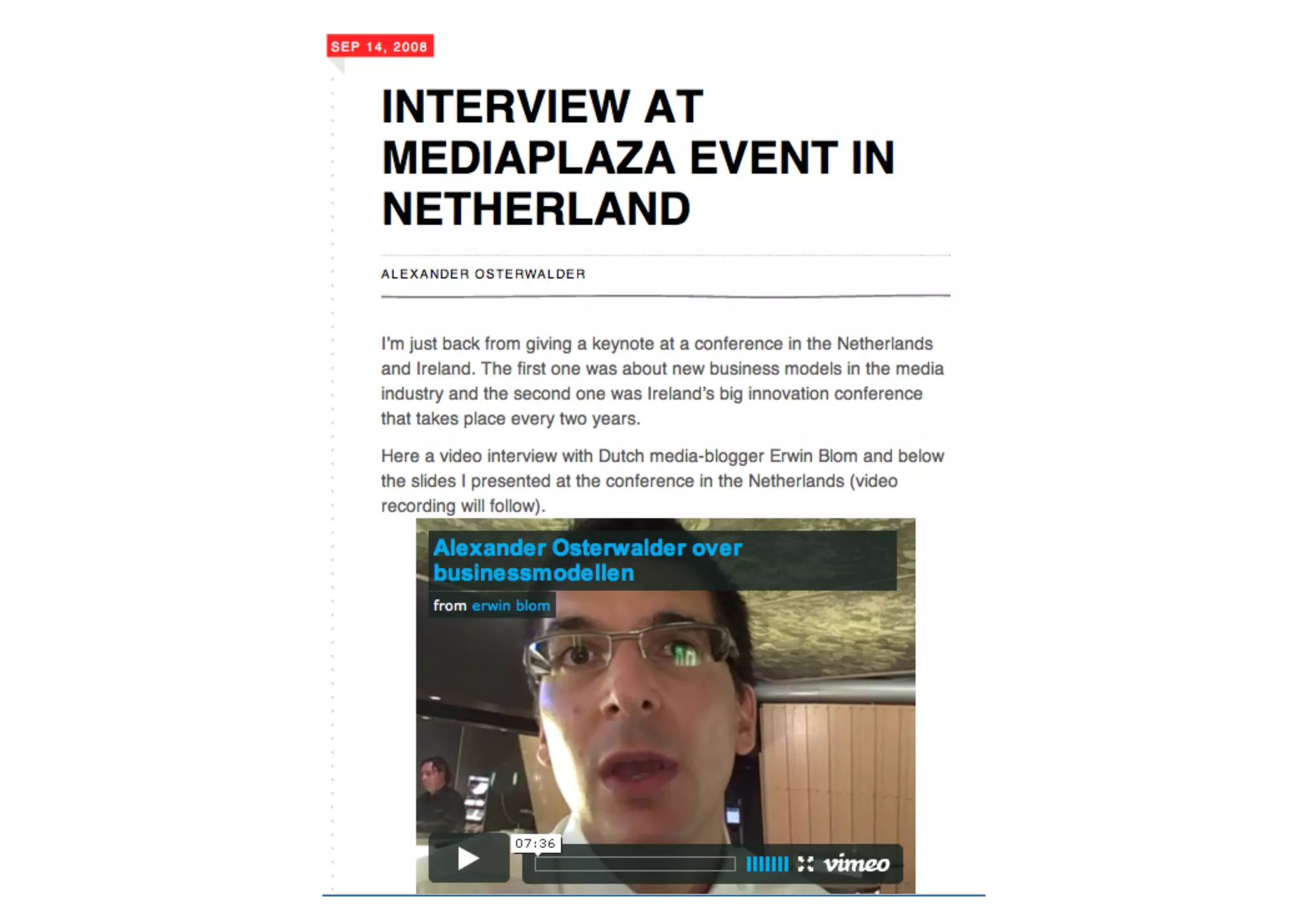 SEP 14, 2008

INTERVIEW AT MEDIAPLAZA EVENT IN NETHERLAND

ALEXANDER OSTERWALDER

I'm just back from giving a keynote at a conference in the Netherlands and Ireland. The first one was about new business models in the media industry and the second one was Ireland's big innovation conference that takes place every two years.

Here a video interview with Dutch media-blogger Erwin Blom and below the slides I presented at the conference in the Netherlands (video recording will follow).

Alexander Osterwalder over businessmodellen

from erwin blom

07:36

vimeo